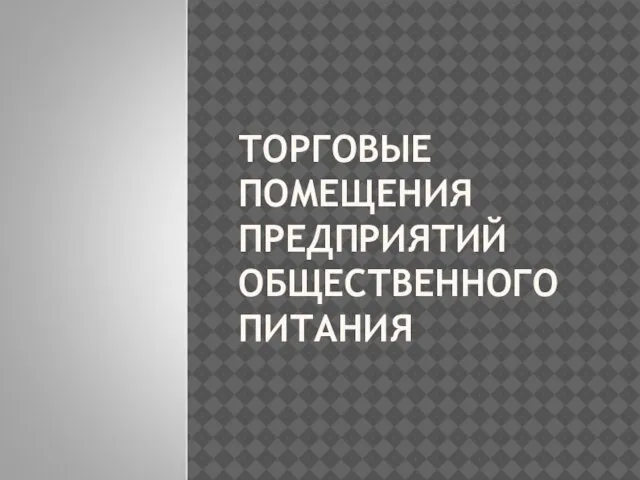 ТОРГОВЫЕ ПОМЕЩЕНИЯ ПРЕДПРИЯТИЙ ОБЩЕСТВЕННОГО ПИТАНИЯ